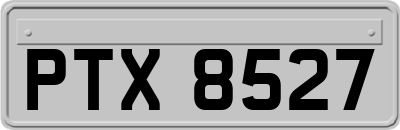 PTX 8527